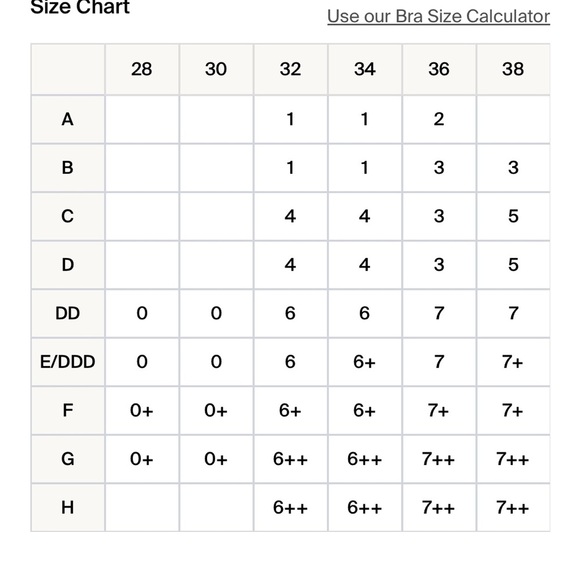 Size Chart

Use our Bra Size Calculator

|  | 28 | 30 | 32 | 34 | 36 | 38 |
|---|---|---|---|---|---|---|
| A |  |  | 1 | 1 | 2 |  |
| B |  |  | 1 | 1 | 3 | 3 |
| C |  |  | 4 | 4 | 3 | 5 |
| D |  |  | 4 | 4 | 3 | 5 |
| DD | 0 | 0 | 6 | 6 | 7 | 7 |
| E/DDD | 0 | 0 | 6 | 6+ | 7 | 7+ |
| F | 0+ | 0+ | 6+ | 6+ | 7+ | 7+ |
| G | 0+ | 0+ | 6++ | 6++ | 7++ | 7++ |
| H |  |  | 6++ | 6++ | 7++ | 7++ |